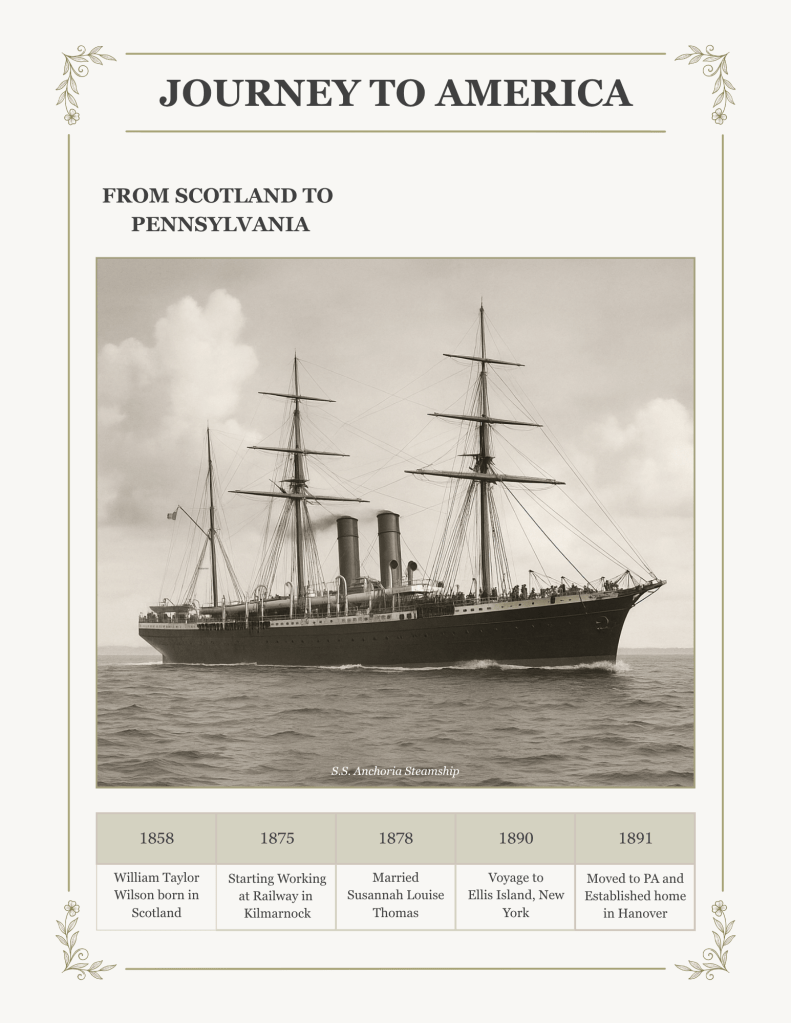 JOURNEY TO AMERICA

FROM SCOTLAND TO PENNSYLVANIA

S.S. Anchoria Steamship

| 1858 | 1875 | 1878 | 1890 | 1891 |
|---|---|---|---|---|
| William Taylor Wilson born in Scotland | Starting Working at Railway in Kilmarnock | Married Susannah Louise Thomas | Voyage to Ellis Island, New York | Moved to PA and Established home in Hanover |